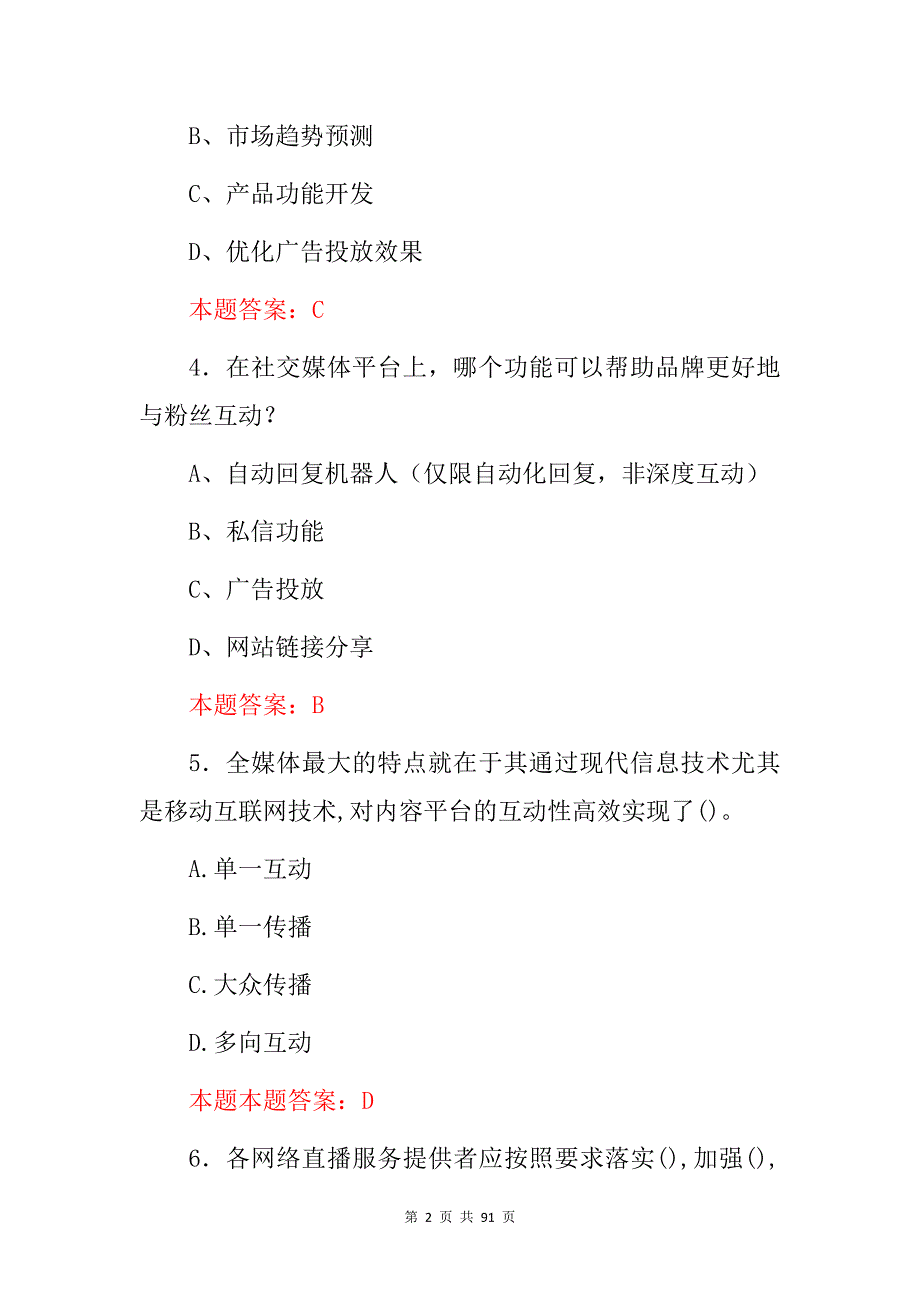 B、市场趋势预测

C、产品功能开发

D、优化广告投放效果

本题答案：C

4．在社交媒体平台上，哪个功能可以帮助品牌更好地与粉丝互动？

A、自动回复机器人（仅限自动化回复，非深度互动）

B、私信功能

C、广告投放

D、网站链接分享

本题答案：B

5．全媒体最大的特点就在于其通过现代信息技术尤其是移动互联网技术,对内容平台的互动性高效实现了()。

A.单一互动

B.单一传播

C.大众传播

D.多向互动

本题本题答案：D

6．各网络直播服务提供者应按照要求落实(),加强(),

第 2 页 共 91 页